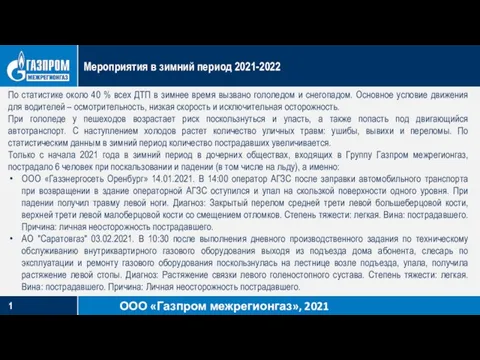 ГАЗПРОМ
МЕЖРЕГИОНГАЗ

Мероприятия в зимний период 2021-2022

По статистике около 40 % всех ДТП в зимнее время вызвано гололедом и снегопадом. Основное условие движения для водителей – осмотрительность, низкая скорость и исключительная осторожность.
При гололеде у пешеходов возрастает риск поскользнуться и упасть, а также попасть под двигающийся автотранспорт. С наступлением холодов растет количество уличных травм: ушибы, вывихи и переломы. По статистическим данным в зимний период количество пострадавших увеличивается.
Только с начала 2021 года в зимний период в дочерних обществах, входящих в Группу Газпром межрегионгаз, пострадало 6 человек при поскальзовании и падении (в том числе на льду), а именно:

• ООО «Газэнергосеть Оренбург» 14.01.2021. В 14:00 оператор АГЗС после заправки автомобильного транспорта при возвращении в здание операторной АГЗС оступился и упал на скользкой поверхности одного уровня. При падении получил травму левой ноги. Диагноз: Закрытый перелом средней трети левой большеберцовой кости, верхней трети левой малоберцовой кости со смещением отломков. Степень тяжести: легкая. Вина: пострадавшего. Причина: личная неосторожность пострадавшего.
• АО "Саратовгаз" 03.02.2021. В 10:30 после выполнения дневного производственного задания по техническому обслуживанию внутриквартирного газового оборудования выходя из подъезда дома абонента, слесарь по эксплуатации и ремонту газового оборудования поскользнулась на лестнице возле подъезда, упала, получила растяжение левой стопы. Диагноз: Растяжение связки левого голеностопного сустава. Степень тяжести: легкая. Вина: пострадавшего. Причина: Личная неосторожность пострадавшего.

1

ООО «Газпром межрегионгаз», 2021